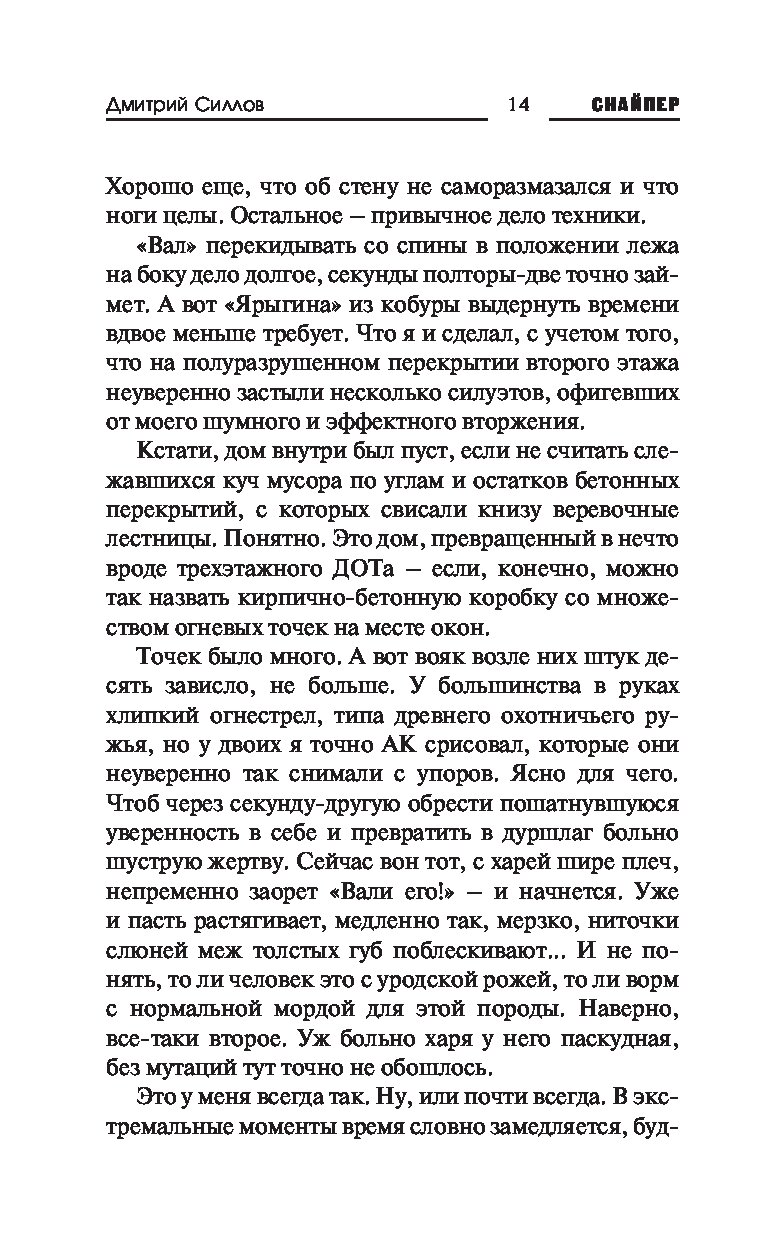 Дмитрий Силлов 14 СНАЙПЕР

Хорошо еще, что об стену не саморазмазался и что ноги целы. Остальное – привычное дело техники.

«Вал» перекидывать со спины в положении лежа на боку дело долгое, секунды полторы-две точно займет. А вот «Ярыгина» из кобуры выдернуть времени вдвое меньше требует. Что я и сделал, с учетом того, что на полуразрушенном перекрытии второго этажа неуверенно застыли несколько силуэтов, офигевших от моего шумного и эффектного вторжения.

Кстати, дом внутри был пуст, если не считать слежавшихся куч мусора по углам и остатков бетонных перекрытий, с которых свисали книзу веревочные лестницы. Понятно. Это дом, превращенный в нечто вроде трехэтажного ДОТа – если, конечно, можно так назвать кирпично-бетонную коробку со множеством огневых точек на месте окон.

Точек было много. А вот вояк возле них штук десять зависло, не больше. У большинства в руках хлипкий огнестрел, типа древнего охотничьего ружья, но у двоих я точно АК срисовал, которые они неуверенно так снимали с упоров. Ясно для чего. Чтоб через секунду-другую обрести пошатнувшуюся уверенность в себе и превратить в дуршлаг больно шуструю жертву. Сейчас вон тот, с харей шире плеч, непременно заорет «Вали его!» – и начнется. Уже и пасть растягивает, медленно так, мерзко, ниточки слюней меж толстых губ поблескивают... И не понять, то ли человек это с уродской рожей, то ли ворм с нормальной мордой для этой породы. Наверно, все-таки второе. Уж больно харя у него паскудная, без мутаций тут точно не обошлось.

Это у меня всегда так. Ну, или почти всегда. В экстремальные моменты время словно замедляется, буд-